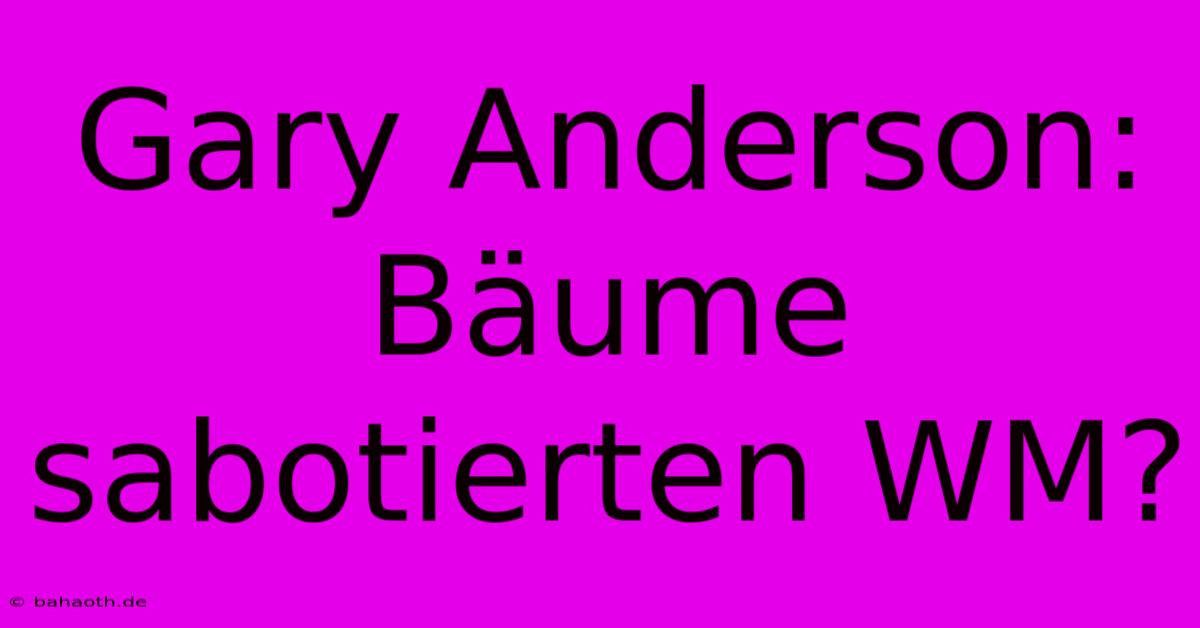 Gary Anderson: Bäume sabotierten WM?

© bahaoth.de